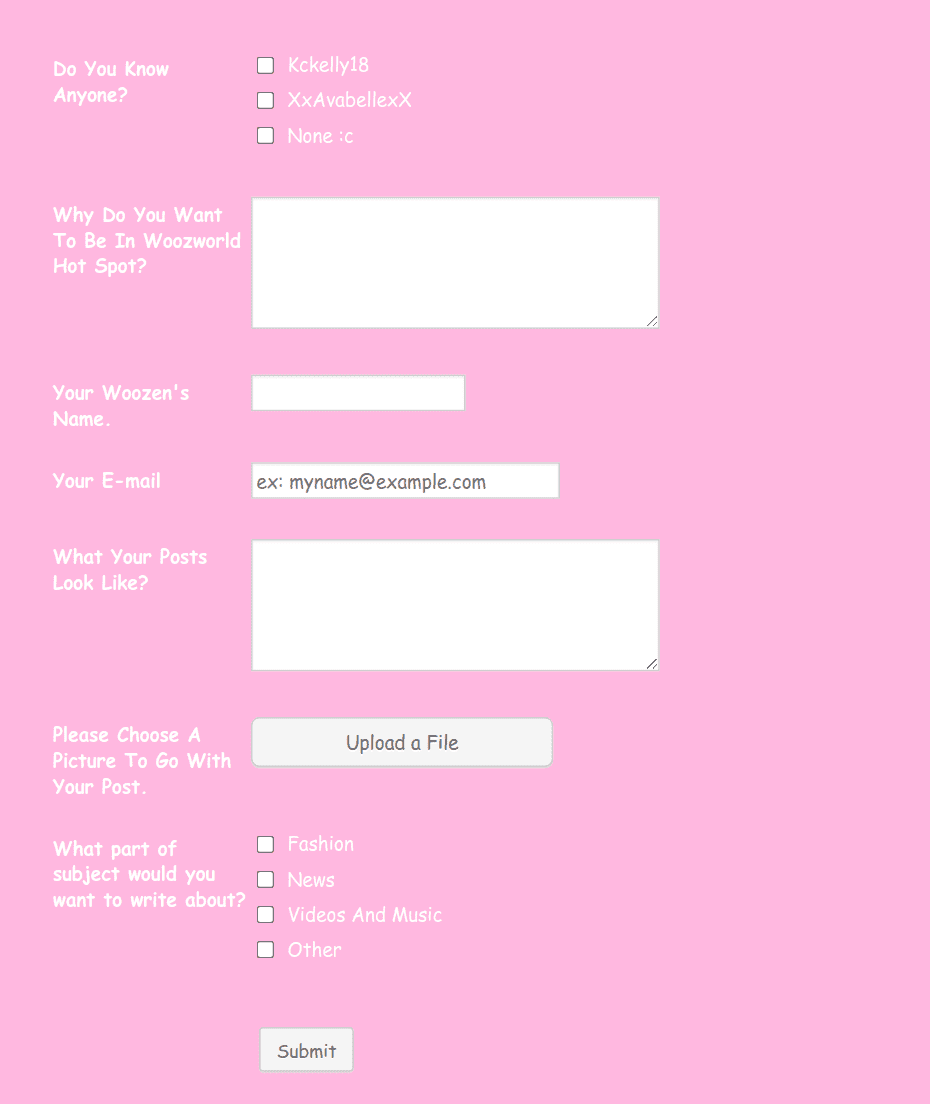 Do You Know Anyone?
Kckelly18
XxAvabellexX
None :c

Why Do You Want To Be In Woozworld Hot Spot?

Your Woozen's Name.

Your E-mail
ex: myname@example.com

What Your Posts Look Like?

Please Choose A Picture To Go With Your Post.
Upload a File

What part of subject would you want to write about?
Fashion
News
Videos And Music
Other

Submit